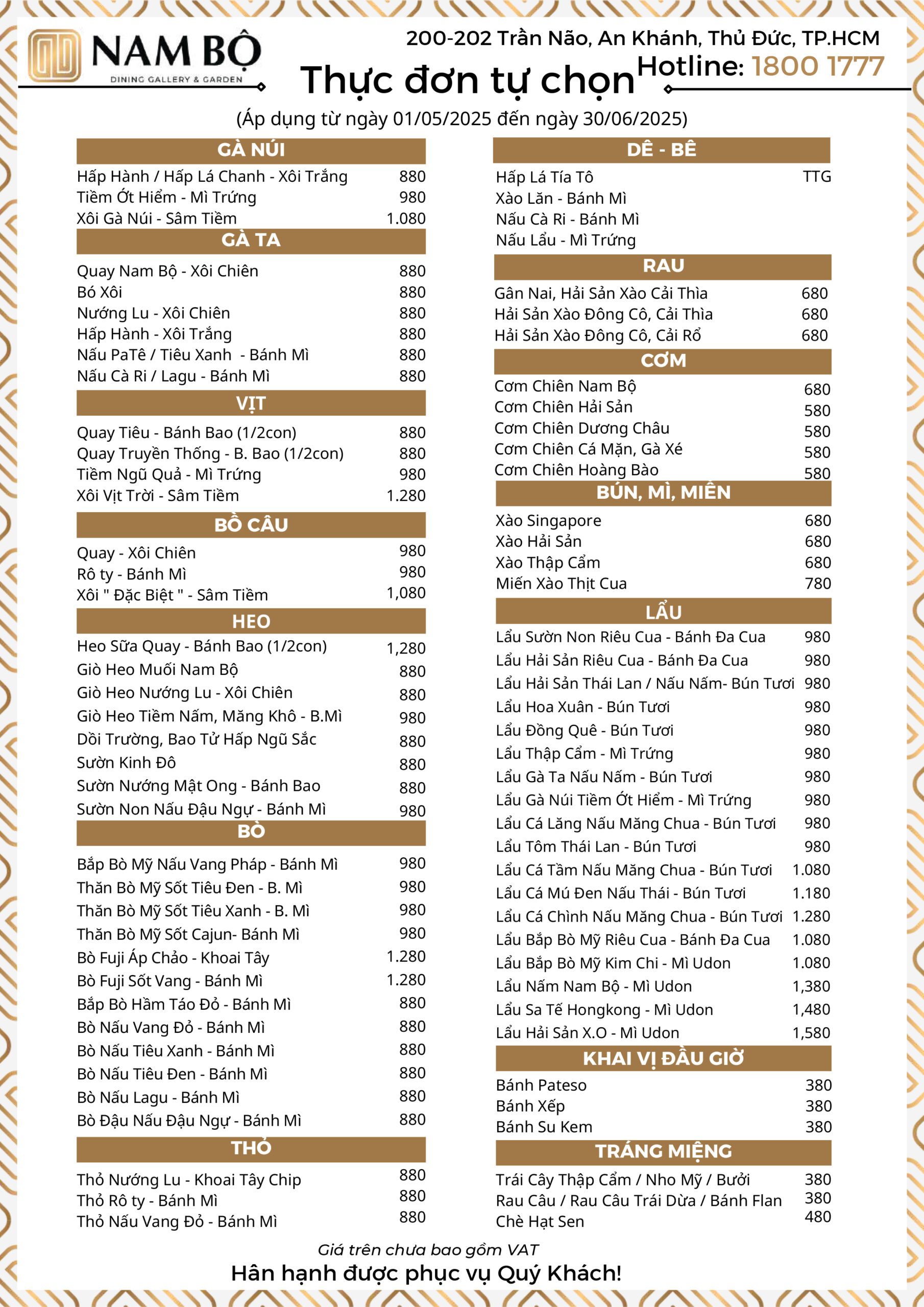 NAM BỘ
DINING GALLERY & GARDEN

200-202 Trần Não, An Khánh, Thủ Đức, TP.HCM
Hotline: 1800 1777

Thực đơn tự chọn
(Áp dụng từ ngày 01/05/2025 đến ngày 30/06/2025)

GÀ NÚI
Hấp Hành / Hấp Lá Chanh - Xôi Trắng 880
Tiềm Ớt Hiểm - Mì Trứng 980
Xôi Gà Núi - Sâm Tiềm 1.080

GÀ TA
Quay Nam Bộ - Xôi Chiên 880
Bó Xôi 880
Nướng Lu - Xôi Chiên 880
Hấp Hành - Xôi Trắng 880
Nấu PaTê / Tiêu Xanh - Bánh Mì 880
Nấu Cà Ri / Lagu - Bánh Mì 880

VỊT
Quay Tiêu - Bánh Bao (1/2con) 880
Quay Truyền Thống - B. Bao (1/2con) 880
Tiềm Ngũ Quả - Mì Trứng 980
Xôi Vịt Trời - Sâm Tiềm 1.280

BỒ CÂU
Quay - Xôi Chiên 980
Rô ty - Bánh Mì 980
Xôi " Đặc Biệt " - Sâm Tiềm 1,080

HEO
Heo Sữa Quay - Bánh Bao (1/2con) 1,280
Giò Heo Muối Nam Bộ 880
Giò Heo Nướng Lu - Xôi Chiên 880
Giò Heo Tiềm Nấm, Măng Khô - B.Mì 980
Dồi Trường, Bao Tử Hấp Ngũ Sắc 880
Sườn Kinh Đô 880
Sườn Nướng Mật Ong - Bánh Bao 880
Sườn Non Nấu Đậu Ngự - Bánh Mì 980

BÒ
Bắp Bò Mỹ Nấu Vang Pháp - Bánh Mì 980
Thăn Bò Mỹ Sốt Tiêu Đen - B. Mì 980
Thăn Bò Mỹ Sốt Tiêu Xanh - B. Mì 980
Thăn Bò Mỹ Sốt Cajun- Bánh Mì 980
Bò Fuji Áp Chảo - Khoai Tây 1.280
Bò Fuji Sốt Vang - Bánh Mì 1.280
Bắp Bò Hầm Táo Đỏ - Bánh Mì 880
Bò Nấu Vang Đỏ - Bánh Mì 880
Bò Nấu Tiêu Xanh - Bánh Mì 880
Bò Nấu Tiêu Đen - Bánh Mì 880
Bò Nấu Lagu - Bánh Mì 880
Bò Đậu Nấu Đậu Ngự - Bánh Mì 880

THỎ
Thỏ Nướng Lu - Khoai Tây Chip 880
Thỏ Rô ty - Bánh Mì 880
Thỏ Nấu Vang Đỏ - Bánh Mì 880

DÊ - BÊ
Hấp Lá Tía Tô TTG
Xào Lăn - Bánh Mì
Nấu Cà Ri - Bánh Mì
Nấu Lẩu - Mì Trứng

RAU
Gân Nai, Hải Sản Xào Cải Thìa 680
Hải Sản Xào Đông Cô, Cải Thìa 680
Hải Sản Xào Đông Cô, Cải Rổ 680

CƠM
Cơm Chiên Nam Bộ 680
Cơm Chiên Hải Sản 580
Cơm Chiên Dương Châu 580
Cơm Chiên Cá Mặn, Gà Xé 580
Cơm Chiên Hoàng Bào 580

BÚN, MÌ, MIẾN
Xào Singapore 680
Xào Hải Sản 680
Xào Thập Cẩm 680
Miến Xào Thịt Cua 780

LẨU
Lẩu Sườn Non Riêu Cua - Bánh Đa Cua 980
Lẩu Hải Sản Riêu Cua - Bánh Đa Cua 980
Lẩu Hải Sản Thái Lan / Nấu Nấm- Bún Tươi 980
Lẩu Hoa Xuân - Bún Tươi 980
Lẩu Đồng Quê - Bún Tươi 980
Lẩu Thập Cẩm - Mì Trứng 980
Lẩu Gà Ta Nấu Nấm - Bún Tươi 980
Lẩu Gà Núi Tiềm Ớt Hiểm - Mì Trứng 980
Lẩu Cá Lăng Nấu Măng Chua - Bún Tươi 980
Lẩu Tôm Thái Lan - Bún Tươi 980
Lẩu Cá Tầm Nấu Măng Chua - Bún Tươi 1.080
Lẩu Cá Mú Đen Nấu Thái - Bún Tươi 1.180
Lẩu Cá Chình Nấu Măng Chua - Bún Tươi 1.280
Lẩu Bắp Bò Mỹ Riêu Cua - Bánh Đa Cua 1.080
Lẩu Bắp Bò Mỹ Kim Chi - Mì Udon 1.080
Lẩu Nấm Nam Bộ - Mì Udon 1,380
Lẩu Sa Tế Hongkong - Mì Udon 1,480
Lẩu Hải Sản X.O - Mì Udon 1,580

KHAI VỊ ĐẦU GIỜ
Bánh Pateso 380
Bánh Xếp 380
Bánh Su Kem 380

TRÁNG MIỆNG
Trái Cây Thập Cẩm / Nho Mỹ / Bưởi 380
Rau Câu / Rau Câu Trái Dừa / Bánh Flan 380
Chè Hạt Sen 480

Giá trên chưa bao gồm VAT
Hân hạnh được phục vụ Quý Khách!